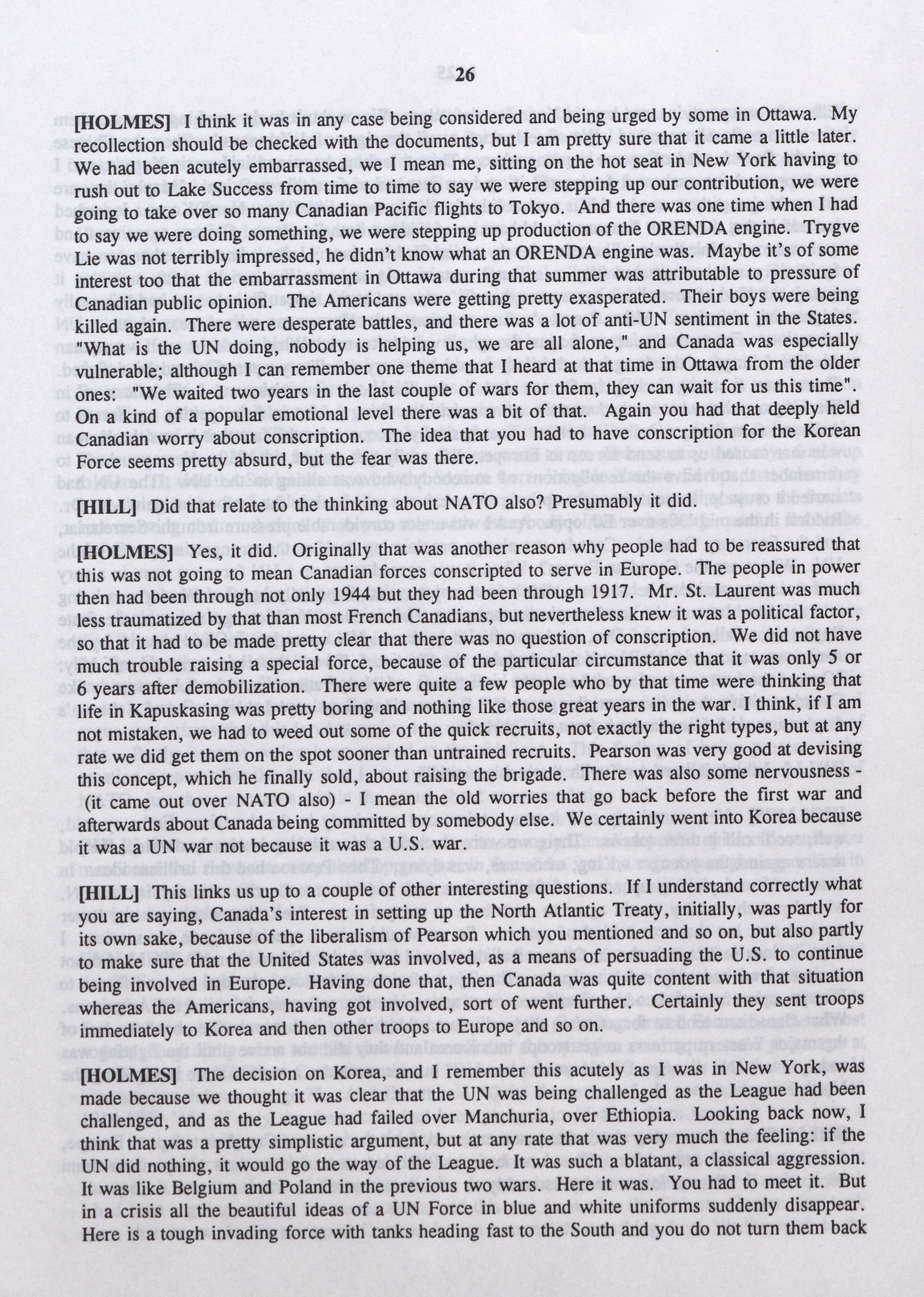 26

[HOLMES] I think it was in any case being considered and being urged by some in Ottawa. My recollection should be checked with the documents, but I am pretty sure that it came a little later. We had been acutely embarrassed, we I mean me, sitting on the hot seat in New York having to rush out to Lake Success from time to time to say we were stepping up our contribution, we were going to take over so many Canadian Pacific flights to Tokyo. And there was one time when I had to say we were doing something, we were stepping up production of the ORENDA engine. Trygve Lie was not terribly impressed, he didn't know what an ORENDA engine was. Maybe it's of some interest too that the embarrassment in Ottawa during that summer was attributable to pressure of Canadian public opinion. The Americans were getting pretty exasperated. Their boys were being killed again. There were desperate battles, and there was a lot of anti-UN sentiment in the States. "What is the UN doing, nobody is helping us, we are all alone," and Canada was especially vulnerable; although I can remember one theme that I heard at that time in Ottawa from the older ones: "We waited two years in the last couple of wars for them, they can wait for us this time". On a kind of a popular emotional level there was a bit of that. Again you had that deeply held Canadian worry about conscription. The idea that you had to have conscription for the Korean Force seems pretty absurd, but the fear was there.

[HILL] Did that relate to the thinking about NATO also? Presumably it did.

[HOLMES] Yes, it did. Originally that was another reason why people had to be reassured that this was not going to mean Canadian forces conscripted to serve in Europe. The people in power then had been through not only 1944 but they had been through 1917. Mr. St. Laurent was much less traumatized by that than most French Canadians, but nevertheless knew it was a political factor, so that it had to be made pretty clear that there was no question of conscription. We did not have much trouble raising a special force, because of the particular circumstance that it was only 5 or 6 years after demobilization. There were quite a few people who by that time were thinking that life in Kapuskasing was pretty boring and nothing like those great years in the war. I think, if I am not mistaken, we had to weed out some of the quick recruits, not exactly the right types, but at any rate we did get them on the spot sooner than untrained recruits. Pearson was very good at devising this concept, which he finally sold, about raising the brigade. There was also some nervousness - (it came out over NATO also) - I mean the old worries that go back before the first war and afterwards about Canada being committed by somebody else. We certainly went into Korea because it was a UN war not because it was a U.S. war.

[HILL] This links us up to a couple of other interesting questions. If I understand correctly what you are saying, Canada's interest in setting up the North Atlantic Treaty, initially, was partly for its own sake, because of the liberalism of Pearson which you mentioned and so on, but also partly to make sure that the United States was involved, as a means of persuading the U.S. to continue being involved in Europe. Having done that, then Canada was quite content with that situation whereas the Americans, having got involved, sort of went further. Certainly they sent troops immediately to Korea and then other troops to Europe and so on.

[HOLMES] The decision on Korea, and I remember this acutely as I was in New York, was made because we thought it was clear that the UN was being challenged as the League had been challenged, and as the League had failed over Manchuria, over Ethiopia. Looking back now, I think that was a pretty simplistic argument, but at any rate that was very much the feeling: if the UN did nothing, it would go the way of the League. It was such a blatant, a classical aggression. It was like Belgium and Poland in the previous two wars. Here it was. You had to meet it. But in a crisis all the beautiful ideas of a UN Force in blue and white uniforms suddenly disappear. Here is a tough invading force with tanks heading fast to the South and you do not turn them back